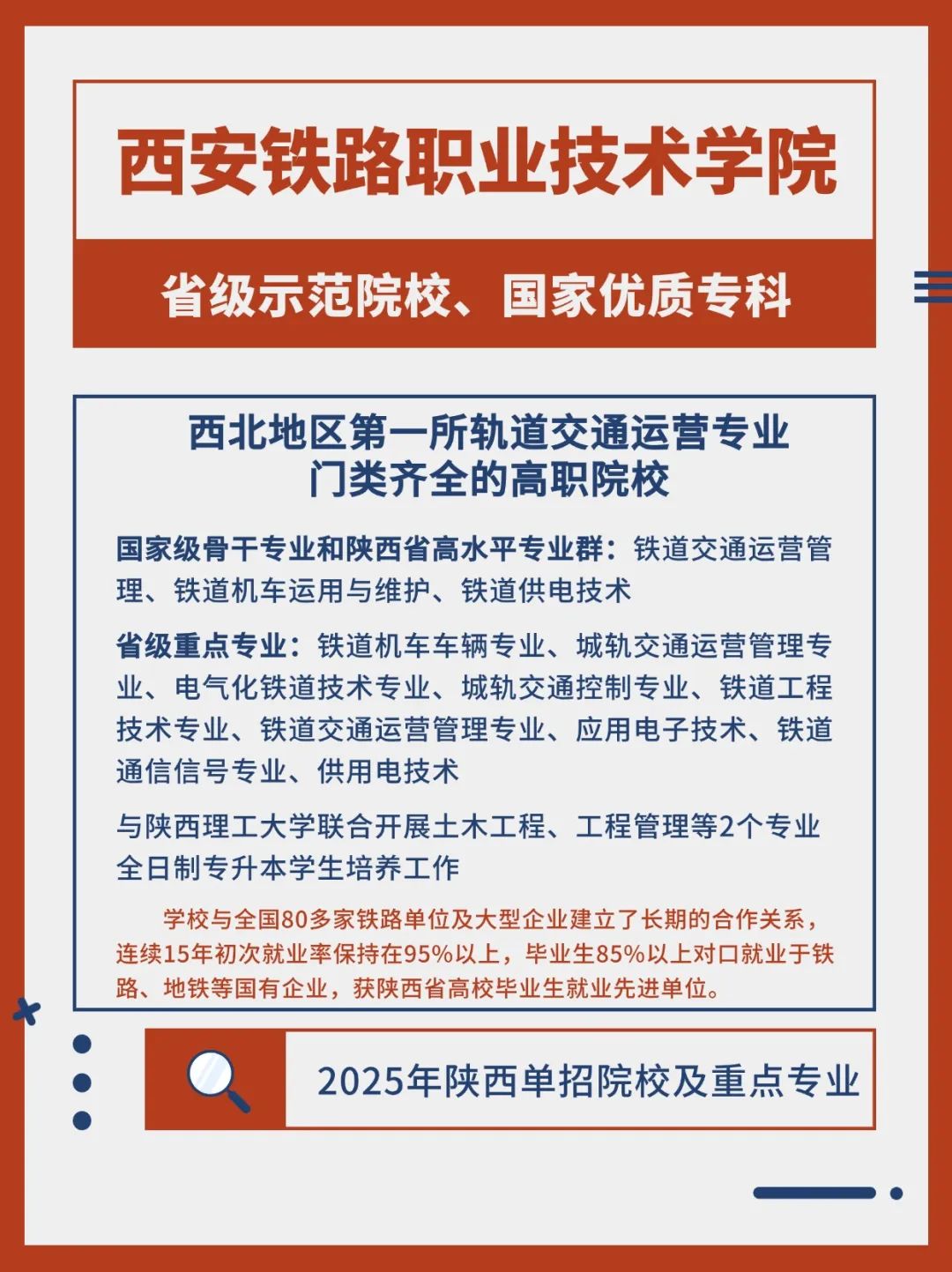 西安铁路职业技术学院

省级示范院校、国家优质专科

西北地区第一所轨道交通运营专业门类齐全的高职院校

国家级骨干专业和陕西省高水平专业群：铁道交通运营管理、铁道机车运用与维护、铁道供电技术

省级重点专业：铁道机车车辆专业、城轨交通运营管理专业、电气化铁道技术专业、城轨交通控制专业、铁道工程技术专业、铁道交通运营管理专业、应用电子技术、铁道通信信号专业、供用电技术

与陕西理工大学联合开展土木工程、工程管理等2个专业全日制专升本学生培养工作

学校与全国80多家铁路单位及大型企业建立了长期的合作关系，连续15年初次就业率保持在95%以上，毕业生85%以上对口就业于铁路、地铁等国有企业，获陕西省高校毕业生就业先进单位。

2025年陕西单招院校及重点专业